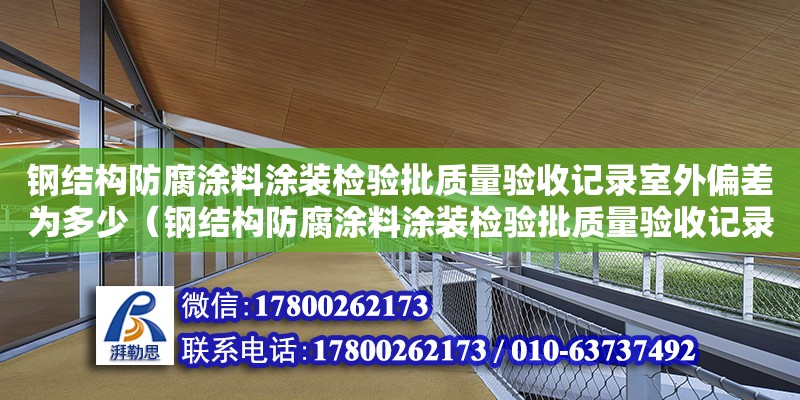 钢结构防腐涂料涂装检验批质量验收记录室外偏差为多少（钢结构防腐涂料涂装检验批质量验收记录

湃勒思

微信：17800262173

联系电话：17800262173 / 010-63737492